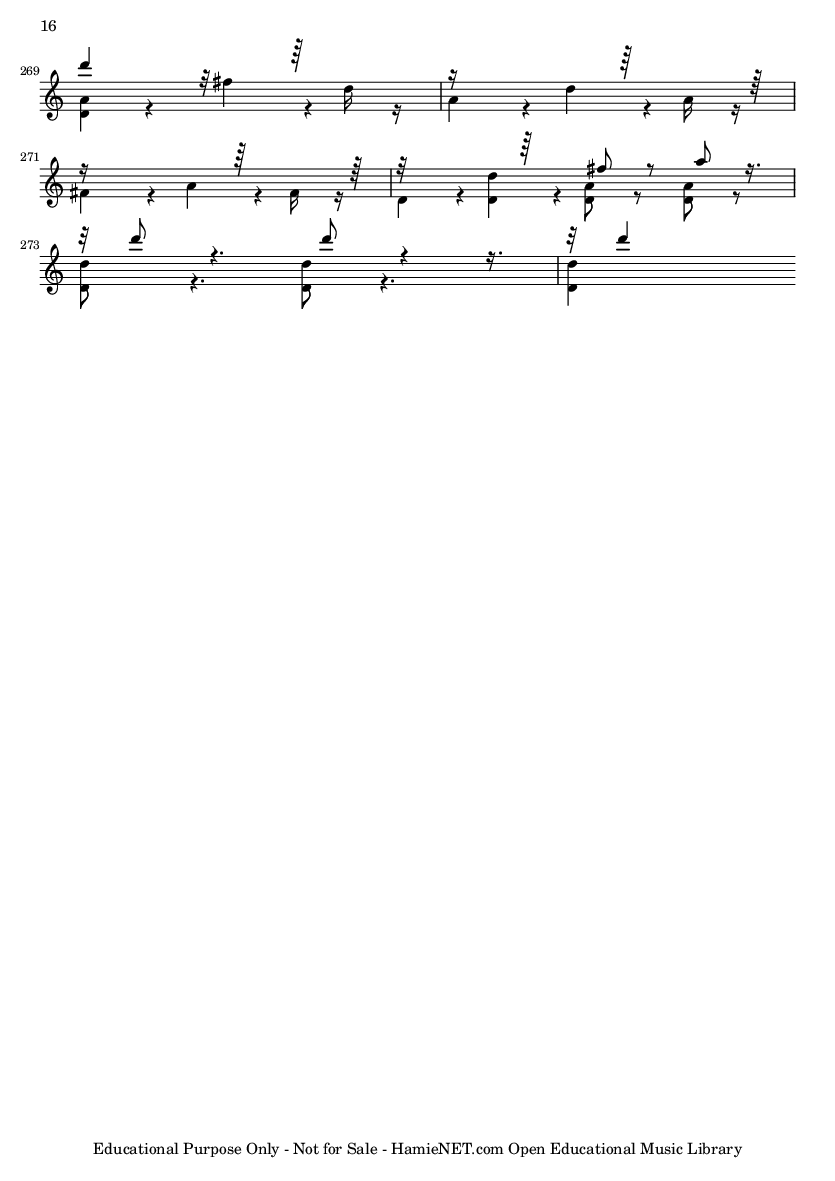 16

269

271

273

Educational Purpose Only - Not for Sale - HamieNET.com Open Educational Music Library